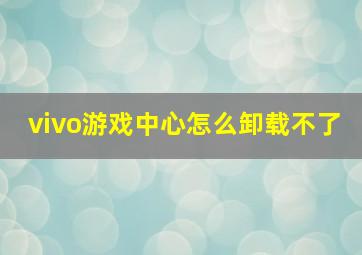 vivo游戏中心怎么卸载不了